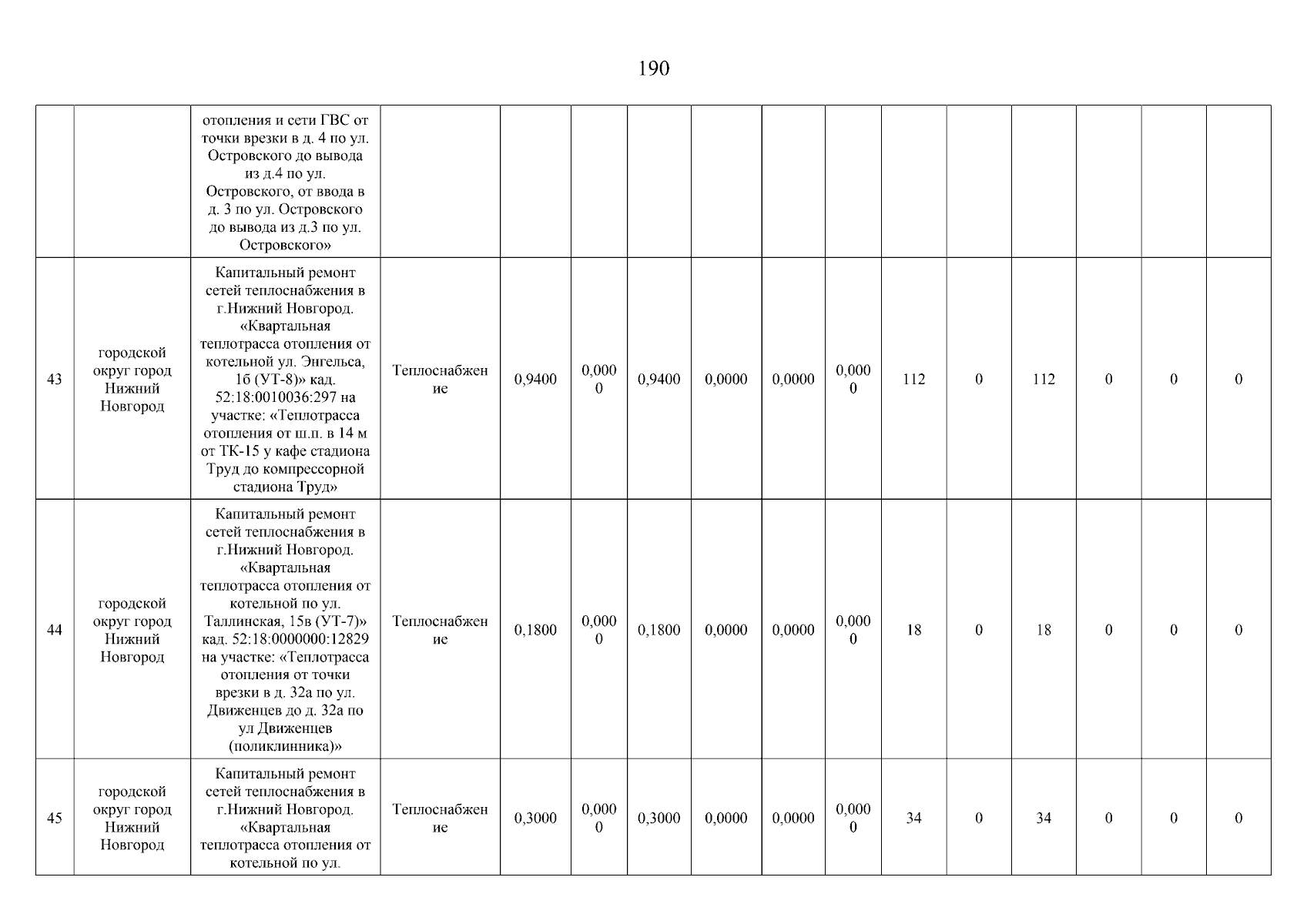 190

| | | | | | | | | | | | | | | | |
|---|---|---|---|---|---|---|---|---|---|---|---|---|---|---|---|
| | | отопления и сети ГВС от точки врезки в д. 4 по ул. Островского до вывода из д.4 по ул. Островского, от ввода в д. 3 по ул. Островского до вывода из д.3 по ул. Островского» | | | | | | | | | | | | | |
| 43 | городской округ город Нижний Новгород | Капитальный ремонт сетей теплоснабжения в г.Нижний Новгород. «Квартальная теплотрасса отопления от котельной ул. Энгельса, 1б (УТ-8)» кад. 52:18:0010036:297 на участке: «Теплотрасса отопления от ш.п. в 14 м от ТК-15 у кафе стадиона Труд до компрессорной стадиона Труд» | Теплоснабжение | 0,9400 | 0,0000 | 0,9400 | 0,0000 | 0,0000 | 0,0000 | 112 | 0 | 112 | 0 | 0 | 0 |
| 44 | городской округ город Нижний Новгород | Капитальный ремонт сетей теплоснабжения в г.Нижний Новгород. «Квартальная теплотрасса отопления от котельной по ул. Таллинская, 15в (УТ-7)» кад. 52:18:0000000:12829 на участке: «Теплотрасса отопления от точки врезки в д. 32а по ул. Движенцев до д. 32а по ул Движенцев (поликлинника)» | Теплоснабжение | 0,1800 | 0,0000 | 0,1800 | 0,0000 | 0,0000 | 0,0000 | 18 | 0 | 18 | 0 | 0 | 0 |
| 45 | городской округ город Нижний Новгород | Капитальный ремонт сетей теплоснабжения в г.Нижний Новгород. «Квартальная теплотрасса отопления от котельной по ул. | Теплоснабжение | 0,3000 | 0,0000 | 0,3000 | 0,0000 | 0,0000 | 0,0000 | 34 | 0 | 34 | 0 | 0 | 0 |